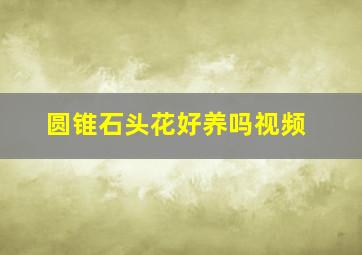 圆锥石头花好养吗视频